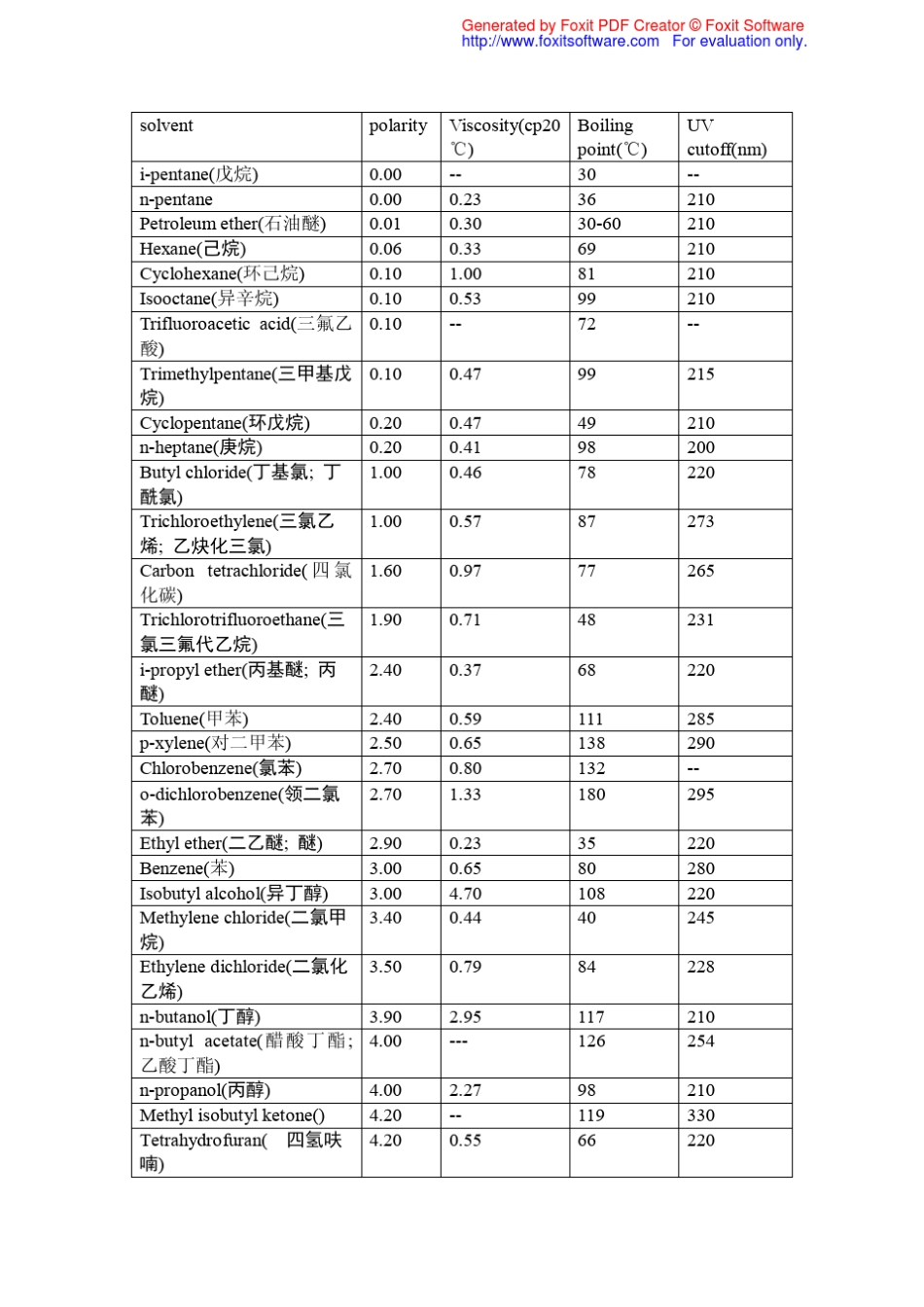 Generated by Foxit PDF Creator © Foxit Software
http://www.foxitsoftware.com For evaluation only.

| solvent | polarity | Viscosity(cp20℃) | Boiling point(℃) | UV cutoff(nm) |
|---|---|---|---|---|
| i-pentane(戊烷) | 0.00 | -- | 30 | -- |
| n-pentane | 0.00 | 0.23 | 36 | 210 |
| Petroleum ether(石油醚) | 0.01 | 0.30 | 30-60 | 210 |
| Hexane(己烷) | 0.06 | 0.33 | 69 | 210 |
| Cyclohexane(环己烷) | 0.10 | 1.00 | 81 | 210 |
| Isooctane(异辛烷) | 0.10 | 0.53 | 99 | 210 |
| Trifluoroacetic acid(三氟乙酸) | 0.10 | -- | 72 | -- |
| Trimethylpentane(三甲基戊烷) | 0.10 | 0.47 | 99 | 215 |
| Cyclopentane(环戊烷) | 0.20 | 0.47 | 49 | 210 |
| n-heptane(庚烷) | 0.20 | 0.41 | 98 | 200 |
| Butyl chloride(丁基氯; 丁酰氯) | 1.00 | 0.46 | 78 | 220 |
| Trichloroethylene(三氯乙烯; 乙炔化三氯) | 1.00 | 0.57 | 87 | 273 |
| Carbon tetrachloride(四氯化碳) | 1.60 | 0.97 | 77 | 265 |
| Trichlorotrifluoroethane(三氯三氟代乙烷) | 1.90 | 0.71 | 48 | 231 |
| i-propyl ether(丙基醚; 丙醚) | 2.40 | 0.37 | 68 | 220 |
| Toluene(甲苯) | 2.40 | 0.59 | 111 | 285 |
| p-xylene(对二甲苯) | 2.50 | 0.65 | 138 | 290 |
| Chlorobenzene(氯苯) | 2.70 | 0.80 | 132 | -- |
| o-dichlorobenzene(领二氯苯) | 2.70 | 1.33 | 180 | 295 |
| Ethyl ether(二乙醚; 醚) | 2.90 | 0.23 | 35 | 220 |
| Benzene(苯) | 3.00 | 0.65 | 80 | 280 |
| Isobutyl alcohol(异丁醇) | 3.00 | 4.70 | 108 | 220 |
| Methylene chloride(二氯甲烷) | 3.40 | 0.44 | 40 | 245 |
| Ethylene dichloride(二氯化乙烯) | 3.50 | 0.79 | 84 | 228 |
| n-butanol(丁醇) | 3.90 | 2.95 | 117 | 210 |
| n-butyl acetate(醋酸丁酯; 乙酸丁酯) | 4.00 | --- | 126 | 254 |
| n-propanol(丙醇) | 4.00 | 2.27 | 98 | 210 |
| Methyl isobutyl ketone() | 4.20 | -- | 119 | 330 |
| Tetrahydrofuran( 四氢呋喃) | 4.20 | 0.55 | 66 | 220 |